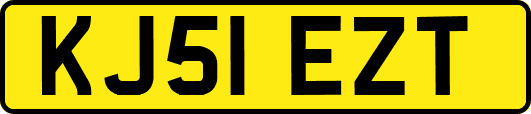 KJ51 EZT